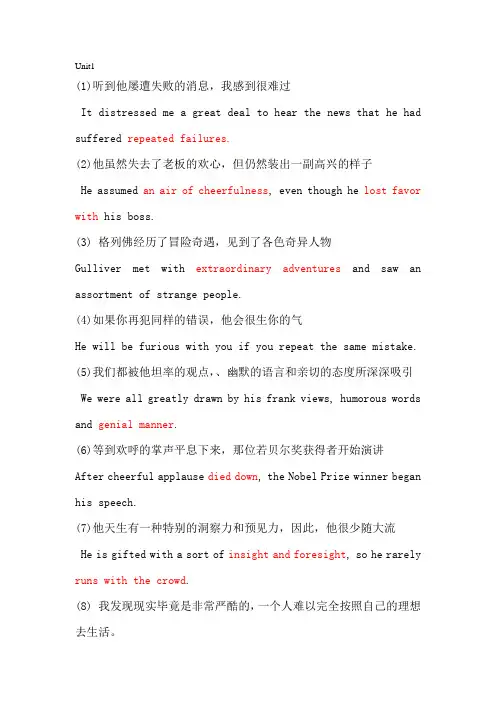 Unit1

(1)听到他屡遭失败的消息，我感到很难过

It distressed me a great deal to hear the news that he had suffered repeated failures.

(2)他虽然失去了老板的欢心，但仍然装出一副高兴的样子

He assumed an air of cheerfulness, even though he lost favor with his boss.

(3) 格列佛经历了冒险奇遇，见到了各色奇异人物

Gulliver met with extraordinary adventures and saw an assortment of strange people.

(4)如果你再犯同样的错误，他会很生你的气

He will be furious with you if you repeat the same mistake.

(5)我们都被他坦率的观点,、幽默的语言和亲切的态度所深深吸引

We were all greatly drawn by his frank views, humorous words and genial manner.

(6)等到欢呼的掌声平息下来，那位若贝尔奖获得者开始演讲

After cheerful applause died down, the Nobel Prize winner began his speech.

(7)他天生有一种特别的洞察力和预见力，因此，他很少随大流

He is gifted with a sort of insight and foresight, so he rarely runs with the crowd.

(8) 我发现现实毕竟是非常严酷的，一个人难以完全按照自己的理想去生活。